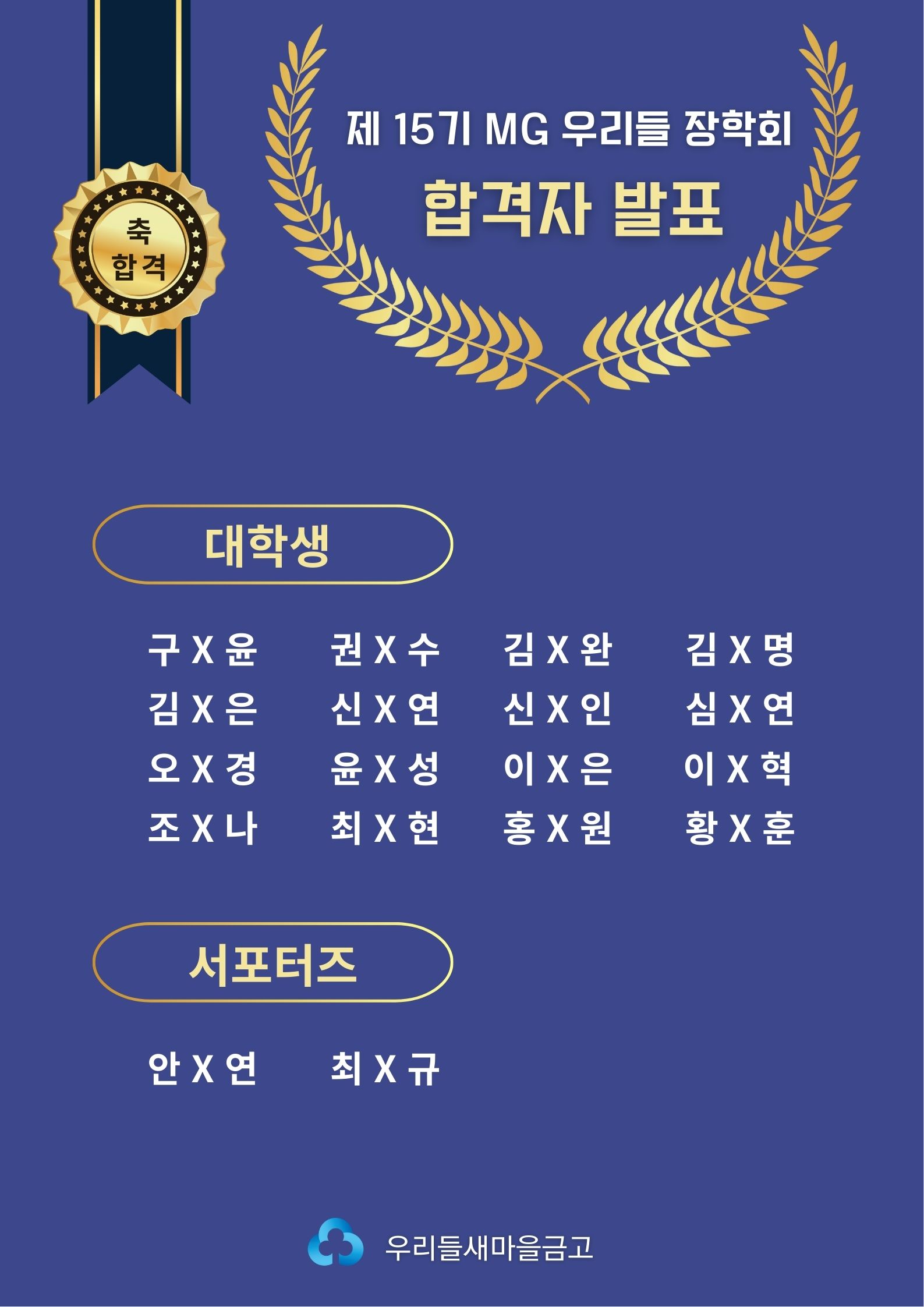 축
합격

제 15기 MG 우리들 장학회
합격자 발표

대학생

구 X 윤 권 X 수 김 X 완 김 X 명
김 X 은 신 X 연 신 X 인 심 X 연
오 X 경 윤 X 성 이 X 은 이 X 혁
조 X 나 최 X 현 홍 X 원 황 X 훈

서포터즈

안 X 연 최 X 규

우리들새마을금고